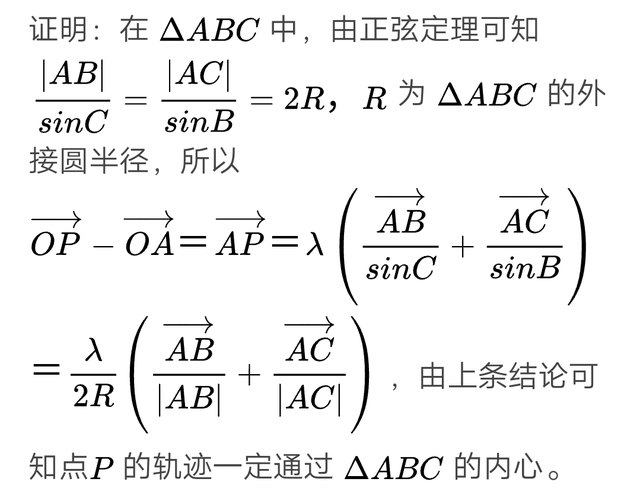 证明：在 $\Delta ABC$ 中，由正弦定理可知 $\frac{|AB|}{sinC}=\frac{|AC|}{sinB}=2R$，$R$ 为 $\Delta ABC$ 的外接圆半径，所以

$\overrightarrow{OP}-\overrightarrow{OA}=\overrightarrow{AP}=\lambda\left(\frac{\overrightarrow{AB}}{sinC}+\frac{\overrightarrow{AC}}{sinB}\right)$

$=\frac{\lambda}{2R}\left(\frac{\overrightarrow{AB}}{|AB|}+\frac{\overrightarrow{AC}}{|AC|}\right)$，由上条结论可知点$P$ 的轨迹一定通过 $\Delta ABC$ 的内心。